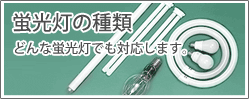 蛍光灯の種類

どんな蛍光灯でも対応します。